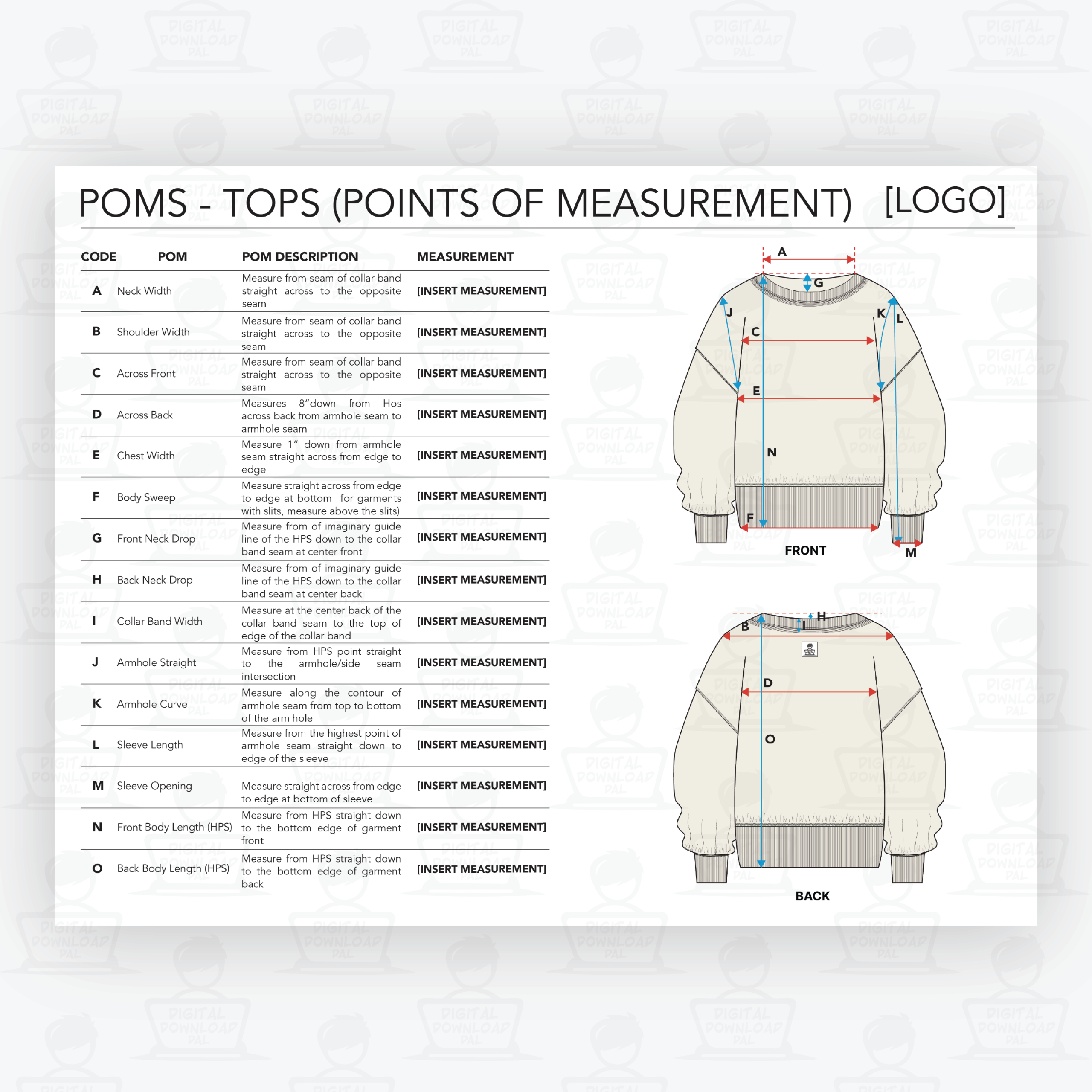 POMS - TOPS (POINTS OF MEASUREMENT) [LOGO]

| CODE | POM | POM DESCRIPTION | MEASUREMENT |
|---|---|---|---|
| A | Neck Width | Measure from seam of collar band straight across to the opposite seam | [INSERT MEASUREMENT] |
| B | Shoulder Width | Measure from seam of collar band straight across to the opposite seam | [INSERT MEASUREMENT] |
| C | Across Front | Measure from seam of collar band straight across to the opposite seam | [INSERT MEASUREMENT] |
| D | Across Back | Measures 8"down from Hos across back from armhole seam to armhole seam | [INSERT MEASUREMENT] |
| E | Chest Width | Measure 1" down from armhole seam straight across from edge to edge | [INSERT MEASUREMENT] |
| F | Body Sweep | Measure straight across from edge to edge at bottom for garments with slits, measure above the slits) | [INSERT MEASUREMENT] |
| G | Front Neck Drop | Measure from of imaginary guide line of the HPS down to the collar band seam at center front | [INSERT MEASUREMENT] |
| H | Back Neck Drop | Measure from of imaginary guide line of the HPS down to the collar band seam at center back | [INSERT MEASUREMENT] |
| I | Collar Band Width | Measure at the center back of the collar band seam to the top of edge of the collar band | [INSERT MEASUREMENT] |
| J | Armhole Straight | Measure from HPS point straight to the armhole/side seam intersection | [INSERT MEASUREMENT] |
| K | Armhole Curve | Measure along the contour of armhole seam from top to bottom of the arm hole | [INSERT MEASUREMENT] |
| L | Sleeve Length | Measure from the highest point of armhole seam straight down to edge of the sleeve | [INSERT MEASUREMENT] |
| M | Sleeve Opening | Measure straight across from edge to edge at bottom of sleeve | [INSERT MEASUREMENT] |
| N | Front Body Length (HPS) | Measure from HPS straight down to the bottom edge of garment front | [INSERT MEASUREMENT] |
| O | Back Body Length (HPS) | Measure from HPS straight down to the bottom edge of garment back | [INSERT MEASUREMENT] |

A G J K L C E N F M
FRONT

H B I D O
BACK

DIGITAL DOWNLOAD PAL